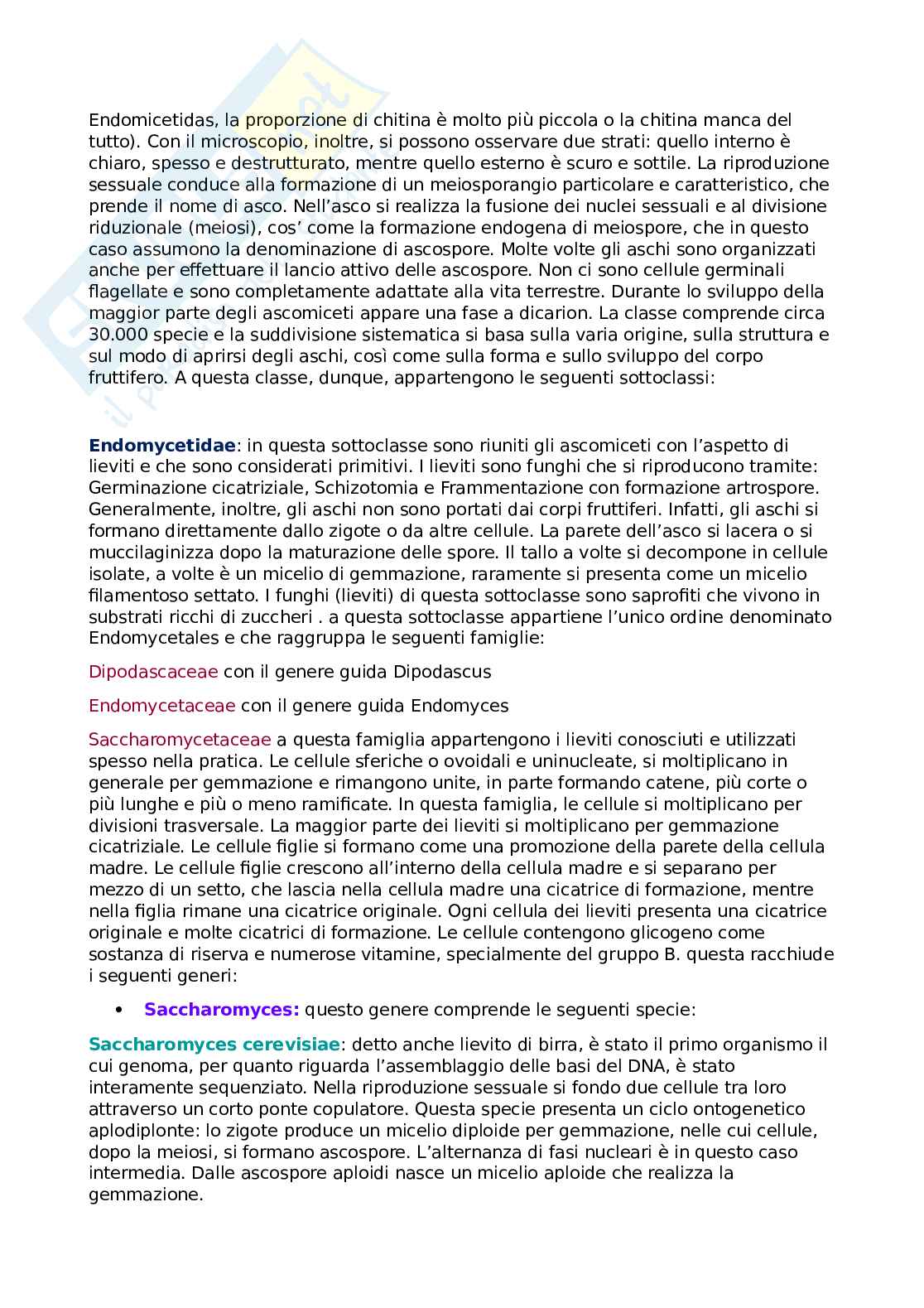 Endomicetidas, la proporzione di chitina è molto più piccola o la chitina manca del tutto). Con il microscopio, inoltre, si possono osservare due strati: quello interno è chiaro, spesso e destrutturato, mentre quello esterno è scuro e sottile. La riproduzione sessuale conduce alla formazione di un meiosporangio particolare e caratteristico, che prende il nome di asco. Nell'asco si realizza la fusione dei nuclei sessuali e al divisione riduzionale (meiosi), cos' come la formazione endogena di meiospore, che in questo caso assumono la denominazione di ascospore. Molte volte gli aschi sono organizzati anche per effettuare il lancio attivo delle ascospore. Non ci sono cellule germinali flagellate e sono completamente adattate alla vita terrestre. Durante lo sviluppo della maggior parte degli ascomiceti appare una fase a dicarion. La classe comprende circa 30.000 specie e la suddivisione sistematica si basa sulla varia origine, sulla struttura e sul modo di aprirsi degli aschi, così come sulla forma e sullo sviluppo del corpo fruttifero. A questa classe, dunque, appartengono le seguenti sottoclassi:

Endomycetidae: in questa sottoclasse sono riuniti gli ascomiceti con l'aspetto di lieviti e che sono considerati primitivi. I lieviti sono funghi che si riproducono tramite: Germinazione cicatriziale, Schizotomia e Frammentazione con formazione artrospore. Generalmente, inoltre, gli aschi non sono portati dai corpi fruttiferi. Infatti, gli aschi si formano direttamente dallo zigote o da altre cellule. La parete dell'asco si lacera o si muccilaginizza dopo la maturazione delle spore. Il tallo a volte si decompone in cellule isolate, a volte è un micelio di gemmazione, raramente si presenta come un micelio filamentoso settato. I funghi (lieviti) di questa sottoclasse sono saprofiti che vivono in substrati ricchi di zuccheri . a questa sottoclasse appartiene l'unico ordine denominato Endomycetales e che raggruppa le seguenti famiglie:

Dipodascaceae con il genere guida Dipodascus

Endomycetaceae con il genere guida Endomyces

Saccharomycetaceae a questa famiglia appartengono i lieviti conosciuti e utilizzati spesso nella pratica. Le cellule sferiche o ovoidali e uninucleate, si moltiplicano in generale per gemmazione e rimangono unite, in parte formando catene, più corte o più lunghe e più o meno ramificate. In questa famiglia, le cellule si moltiplicano per divisioni trasversale. La maggior parte dei lieviti si moltiplicano per gemmazione cicatriziale. Le cellule figlie si formano come una promozione della parete della cellula madre. Le cellule figlie crescono all'interno della cellula madre e si separano per mezzo di un setto, che lascia nella cellula madre una cicatrice di formazione, mentre nella figlia rimane una cicatrice originale. Ogni cellula dei lieviti presenta una cicatrice originale e molte cicatrici di formazione. Le cellule contengono glicogeno come sostanza di riserva e numerose vitamine, specialmente del gruppo B. questa racchiude i seguenti generi:

• Saccharomyces: questo genere comprende le seguenti specie:

Saccharomyces cerevisiae: detto anche lievito di birra, è stato il primo organismo il cui genoma, per quanto riguarda l'assemblaggio delle basi del DNA, è stato interamente sequenziato. Nella riproduzione sessuale si fondo due cellule tra loro attraverso un corto ponte copulatore. Questa specie presenta un ciclo ontogenetico aplodiplonte: lo zigote produce un micelio diploide per gemmazione, nelle cui cellule, dopo la meiosi, si formano ascospore. L'alternanza di fasi nucleari è in questo caso intermedia. Dalle ascospore aploidi nasce un micelio aploide che realizza la gemmazione.